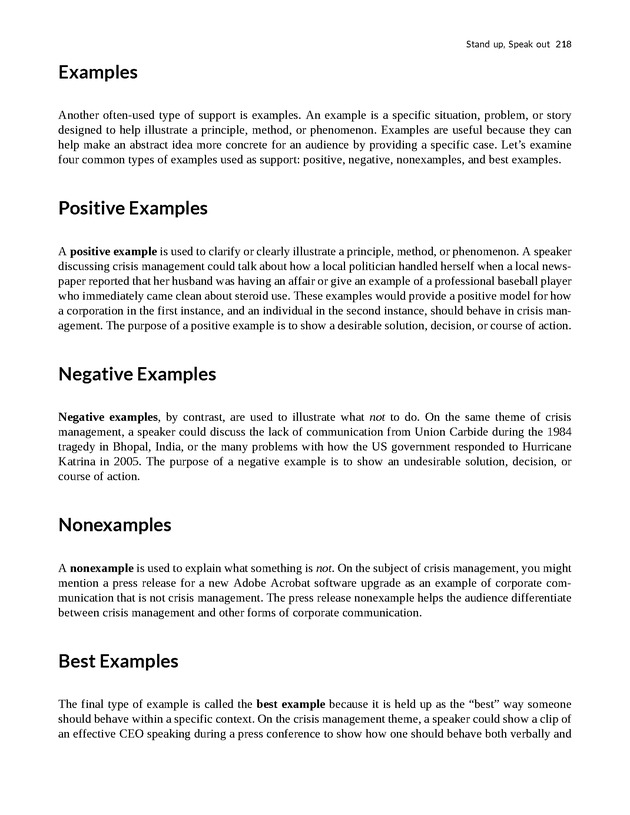 Stand up, Speak out 218

Examples

Another often-used type of support is examples. An example is a specific situation, problem, or story designed to help illustrate a principle, method, or phenomenon. Examples are useful because they can help make an abstract idea more concrete for an audience by providing a specific case. Let's examine four common types of examples used as support: positive, negative, nonexamples, and best examples.

Positive Examples

A positive example is used to clarify or clearly illustrate a principle, method, or phenomenon. A speaker discussing crisis management could talk about how a local politician handled herself when a local newspaper reported that her husband was having an affair or give an example of a professional baseball player who immediately came clean about steroid use. These examples would provide a positive model for how a corporation in the first instance, and an individual in the second instance, should behave in crisis management. The purpose of a positive example is to show a desirable solution, decision, or course of action.

Negative Examples

Negative examples, by contrast, are used to illustrate what not to do. On the same theme of crisis management, a speaker could discuss the lack of communication from Union Carbide during the 1984 tragedy in Bhopal, India, or the many problems with how the US government responded to Hurricane Katrina in 2005. The purpose of a negative example is to show an undesirable solution, decision, or course of action.

Nonexamples

A nonexample is used to explain what something is not. On the subject of crisis management, you might mention a press release for a new Adobe Acrobat software upgrade as an example of corporate communication that is not crisis management. The press release nonexample helps the audience differentiate between crisis management and other forms of corporate communication.

Best Examples

The final type of example is called the best example because it is held up as the "best" way someone should behave within a specific context. On the crisis management theme, a speaker could show a clip of an effective CEO speaking during a press conference to show how one should behave both verbally and